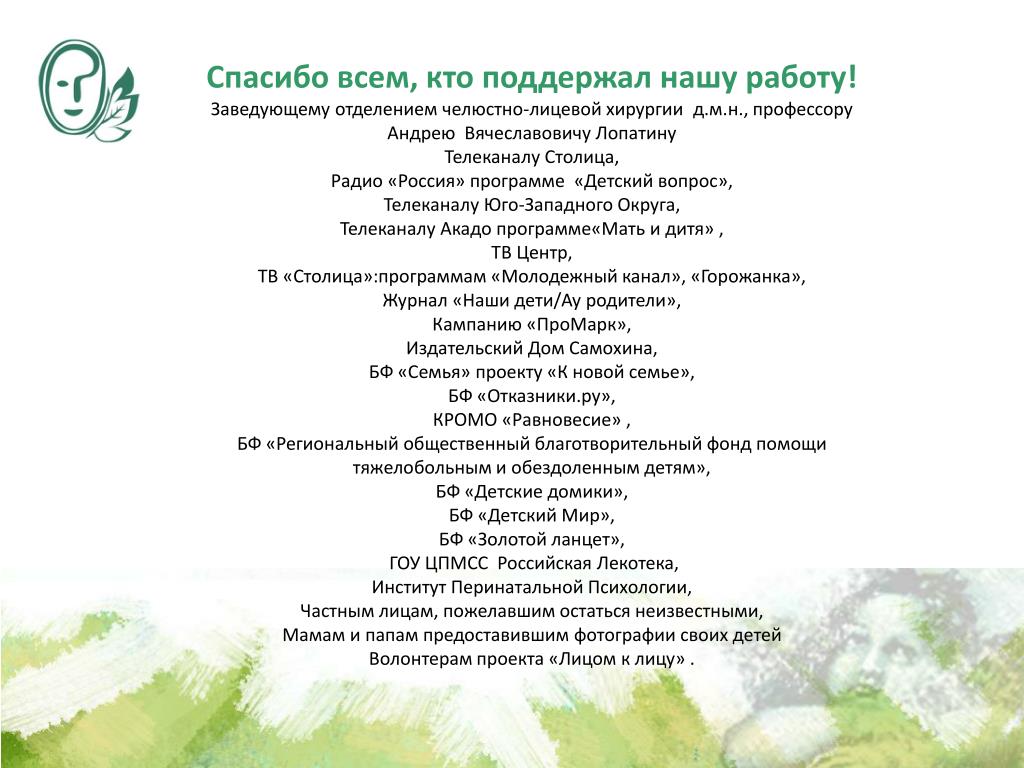 Спасибо всем, кто поддержал нашу работу!
Заведующему отделением челюстно-лицевой хирургии д.м.н., профессору Андрею Вячеславовичу Лопатину
Телеканалу Столица,
Радио «Россия» программе «Детский вопрос»,
Телеканалу Юго-Западного Округа,
Телеканалу Акадо программе«Мать и дитя» ,
ТВ Центр,
ТВ «Столица»:программам «Молодежный канал», «Горожанка»,
Журнал «Наши дети/Ау родители»,
Кампанию «ПроМарк»,
Издательский Дом Самохина,
БФ «Семья» проекту «К новой семье»,
БФ «Отказники.ру»,
КРОМО «Равновесие» ,
БФ «Региональный общественный благотворительный фонд помощи тяжелобольным и обездоленным детям»,
БФ «Детские домики»,
БФ «Детский Мир»,
БФ «Золотой ланцет»,
ГОУ ЦПМСС Российская Лекотека,
Институт Перинатальной Психологии,
Частным лицам, пожелавшим остаться неизвестными,
Мамам и папам предоставившим фотографии своих детей
Волонтерам проекта «Лицом к лицу» .